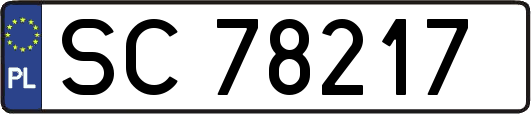 PL
SC 78217